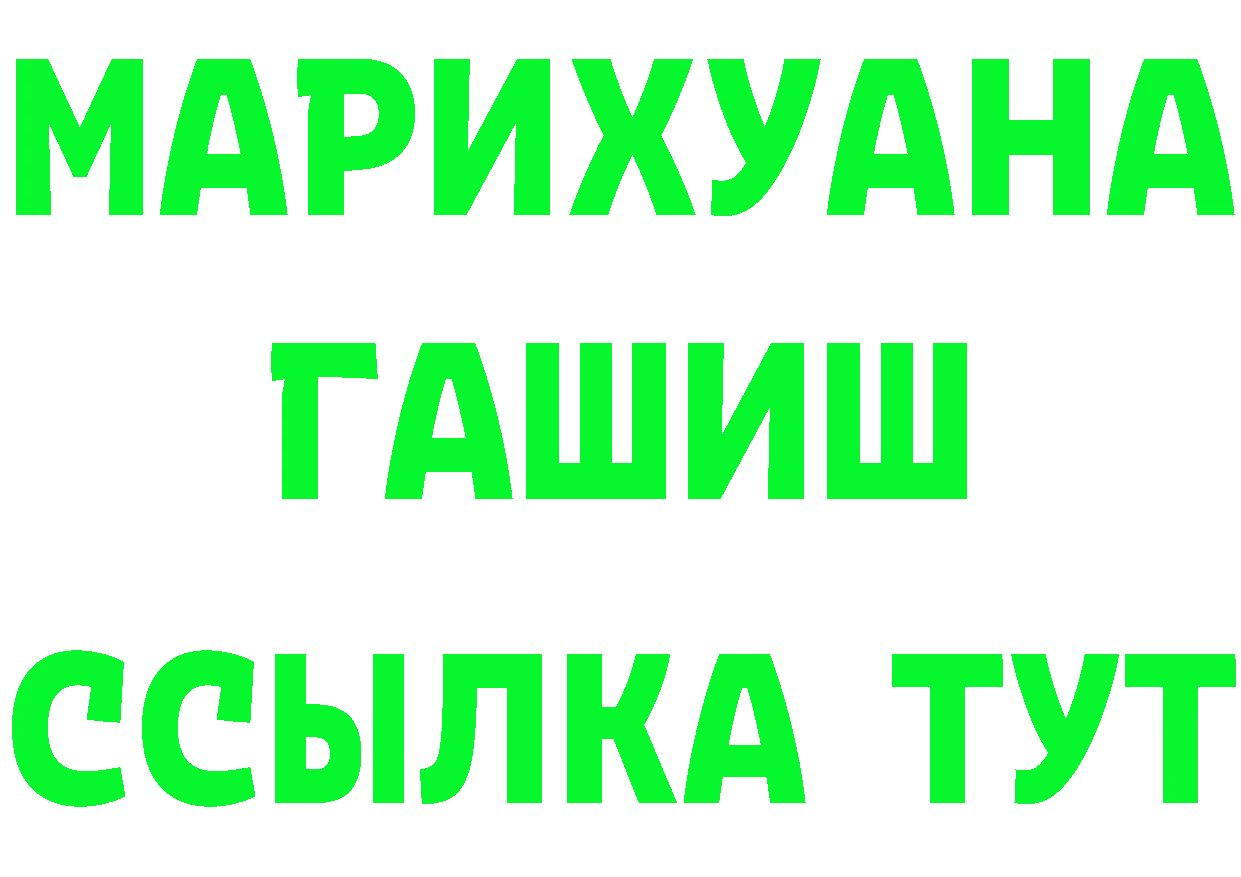 МАРИХУАНА
ГАШИШ
ССЫЛКА ТУТ